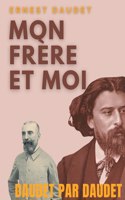 ERNEST DAUDET

MON FRÈRE ET MOI

DAUDET PAR DAUDET